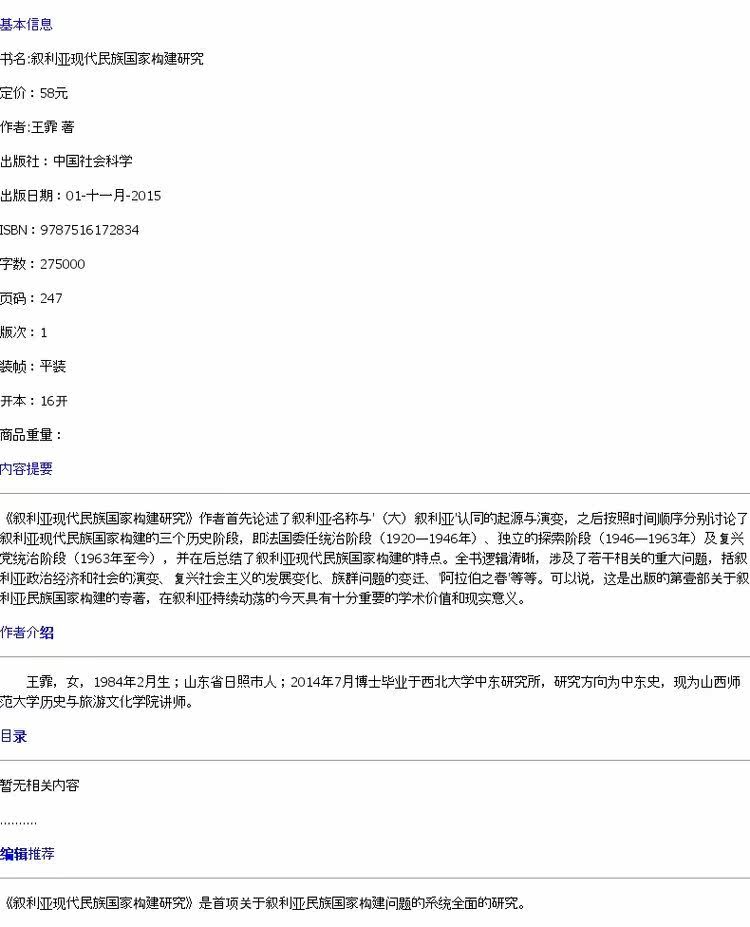 基本信息

书名:叙利亚现代民族国家构建研究

定价：58元

作者:王霏 著

出版社：中国社会科学

出版日期：01-十一月-2015

ISBN：9787516172834

字数：275000

页码：247

版次：1

装帧：平装

开本：16开

商品重量：

内容提要

《叙利亚现代民族国家构建研究》作者首先论述了叙利亚名称与'（大）叙利亚'认同的起源与演变，之后按照时间顺序分别讨论了叙利亚现代民族国家构建的三个历史阶段，即法国委任统治阶段（1920—1946年）、独立的探索阶段（1946—1963年）及复兴党统治阶段（1963年至今），并在后总结了叙利亚现代民族国家构建的特点。全书逻辑清晰，涉及了若干相关的重大问题，括叙利亚政治经济和社会的演变、复兴社会主义的发展变化、族群问题的变迁、'阿拉伯之春'等等。可以说，这是出版的第壹部关于叙利亚民族国家构建的专著，在叙利亚持续动荡的今天具有十分重要的学术价值和现实意义。

作者介绍

王霏，女，1984年2月生；山东省日照市人；2014年7月博士毕业于西北大学中东研究所，研究方向为中东史，现为山西师范大学历史与旅游文化学院讲师。

目录

暂无相关内容

..........

编辑推荐

《叙利亚现代民族国家构建研究》是首项关于叙利亚民族国家构建问题的系统全面的研究。